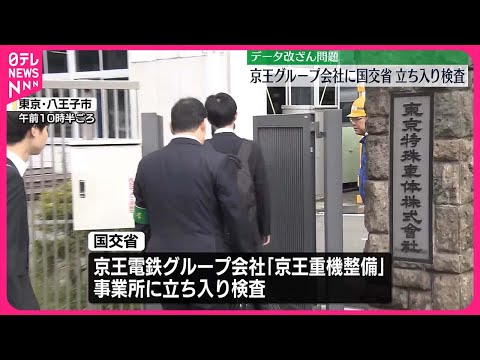 日テレ NEWS NNN

東京・八王子市
午前10時半ごろ

データ改ざん問題
京王グループ会社に国交省 立ち入り検査

東京特殊車体株式會社

国交省
京王電鉄グループ会社「京王重機整備」
事業所に立ち入り検査